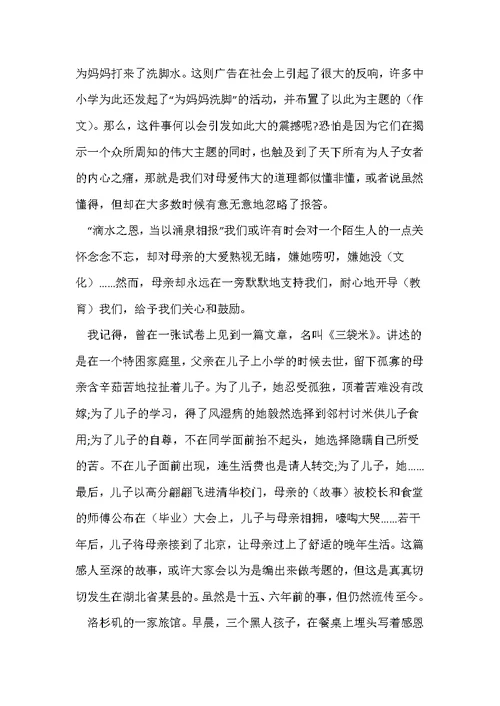 为妈妈打来了洗脚水。这则广告在社会上引起了很大的反响，许多中小学为此还发起了“为妈妈洗脚”的活动，并布置了以此为主题的（作文）。那么，这件事何以会引发如此大的震撼呢?恐怕是因为它们在揭示一个众所周知的伟大主题的同时，也触及到了天下所有为人子女者的内心之痛，那就是我们对母爱伟大的道理都似懂非懂，或者说虽然懂得，但却在大多数时候有意无意地忽略了报答。

“滴水之恩，当以涌泉相报”我们或许有时会对一个陌生人的一点关怀念念不忘，却对母亲的大爱熟视无睹，嫌她唠叨，嫌她没（文化）……然而，母亲却永远在一旁默默地支持我们，耐心地开导（教育）我们，给予我们关心和鼓励。

我记得，曾在一张试卷上见到一篇文章，名叫《三袋米》。讲述的是在一个特困家庭里，父亲在儿子上小学的时候去世，留下孤寡的母亲含辛茹苦地拉扯着儿子。为了儿子，她忍受孤独，顶着苦难没有改嫁;为了儿子的学习，得了风湿病的她毅然选择到邻村讨米供儿子食用;为了儿子的自尊，不在同学面前抬不起头，她选择隐瞒自己所受的苦。不在儿子面前出现，连生活费也是请人转交;为了儿子，她……最后，儿子以高分翩翩飞进清华校门，母亲的（故事）被校长和食堂的师傅公布在（毕业）大会上，儿子与母亲相拥，嚎啕大哭……若干年后，儿子将母亲接到了北京，让母亲过上了舒适的晚年生活。这篇感人至深的故事，或许大家会以为是编出来做考题的，但这是真真切切发生在湖北省某县的。虽然是十五、六年前的事，但仍然流传至今。

洛杉矶的一家旅馆。早晨，三个黑人孩子，在餐桌上埋头写着感恩